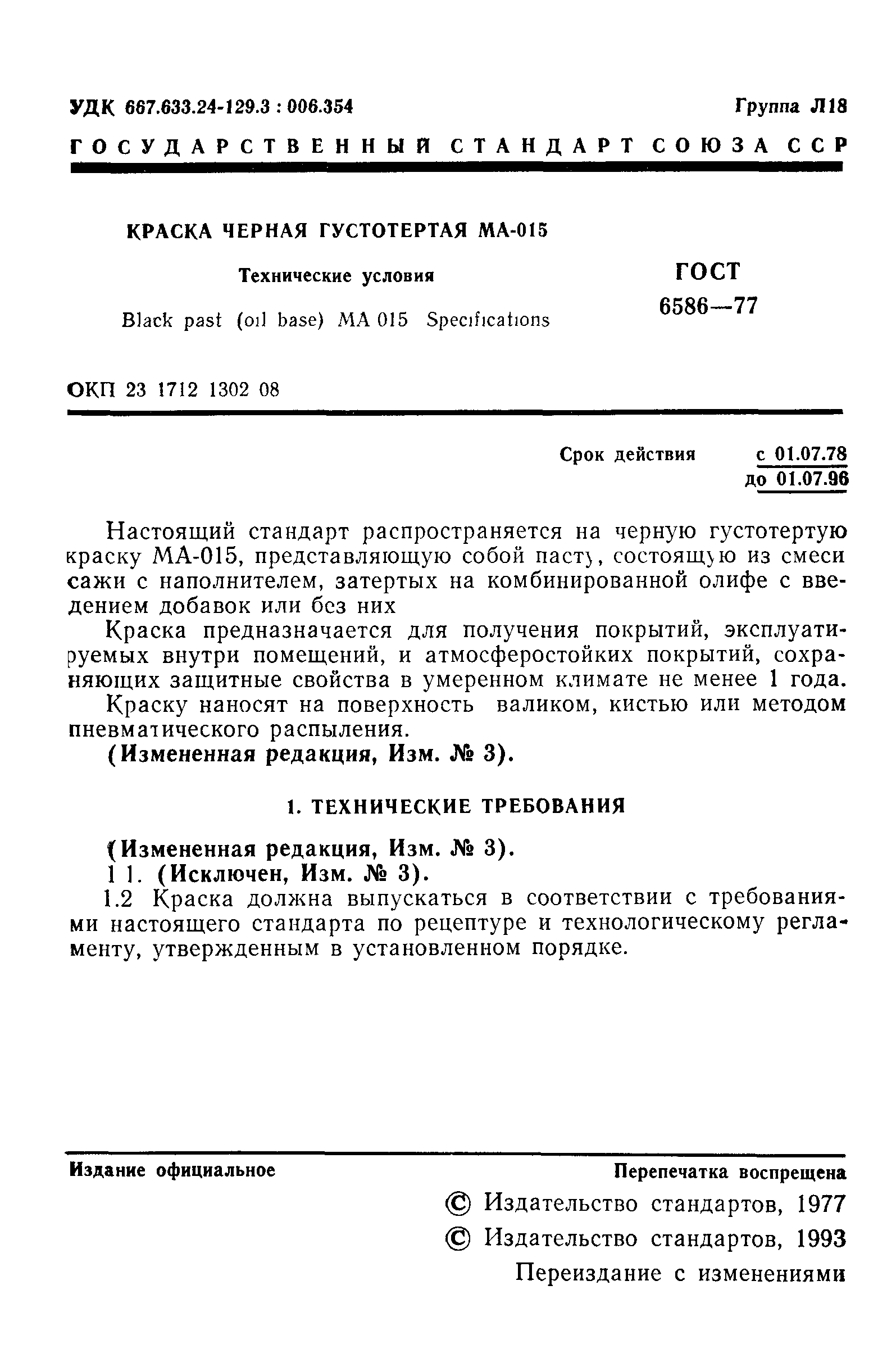 УДК 667.633.24-129.3 : 006.354 Группа Л18

ГОСУДАРСТВЕННЫЙ СТАНДАРТ СОЮЗА ССР

КРАСКА ЧЕРНАЯ ГУСТОТЕРТАЯ МА-015

Технические условия

Black past (oil base) MA 015 Specifications

ГОСТ 6586—77

ОКП 23 1712 1302 08

Срок действия с 01.07.78 до 01.07.96

Настоящий стандарт распространяется на черную густотертую краску МА-015, представляющую собой пасту, состоящую из смеси сажи с наполнителем, затертых на комбинированной олифе с введением добавок или без них

Краска предназначается для получения покрытий, эксплуатируемых внутри помещений, и атмосферостойких покрытий, сохраняющих защитные свойства в умеренном климате не менее 1 года.

Краску наносят на поверхность валиком, кистью или методом пневматического распыления.

(Измененная редакция, Изм. № 3).

1. ТЕХНИЧЕСКИЕ ТРЕБОВАНИЯ

(Измененная редакция, Изм. № 3).

1 1. (Исключен, Изм. № 3).

1.2 Краска должна выпускаться в соответствии с требованиями настоящего стандарта по рецептуре и технологическому регламенту, утвержденным в установленном порядке.

Издание официальное

Перепечатка воспрещена

© Издательство стандартов, 1977

© Издательство стандартов, 1993

Переиздание с изменениями